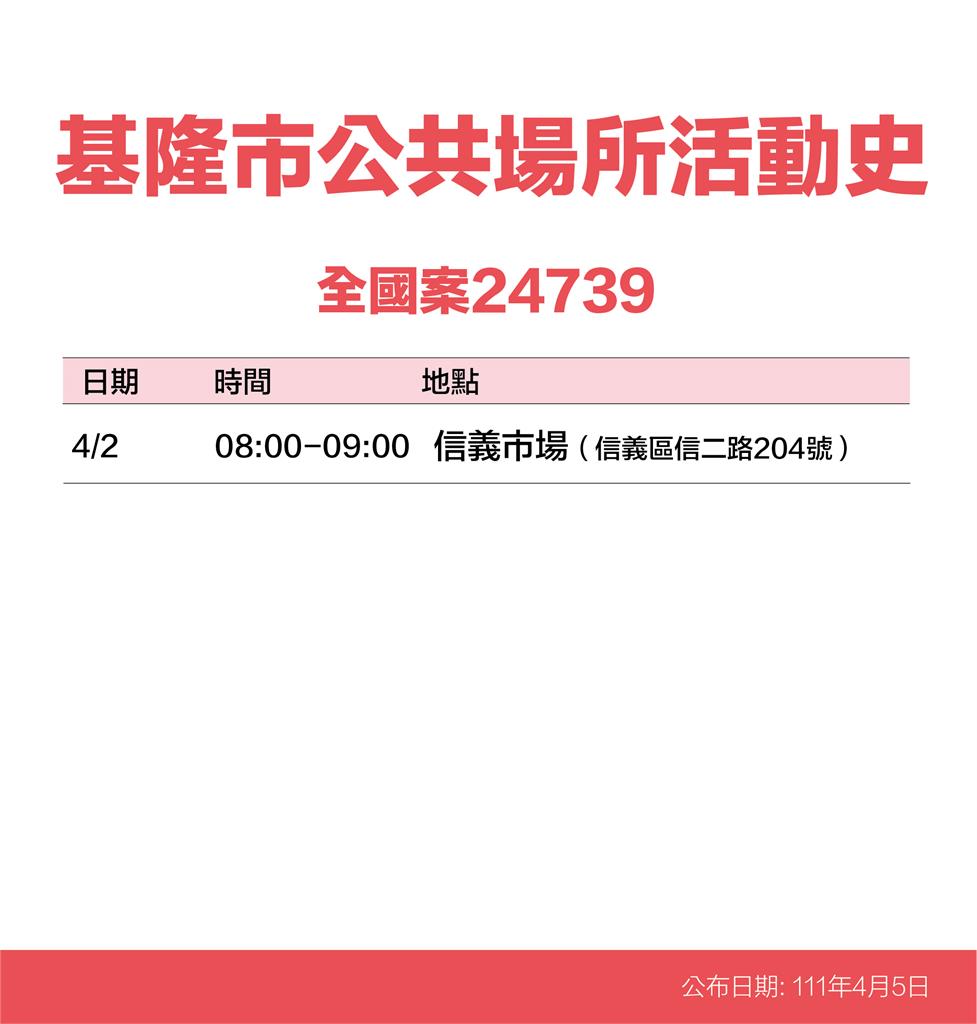 基隆市公共場所活動史

全國案24739

| 日期 | 時間 | 地點 |
|---|---|---|
| 4/2 | 08:00-09:00 | 信義市場（信義區信二路204號） |

公布日期: 111年4月5日